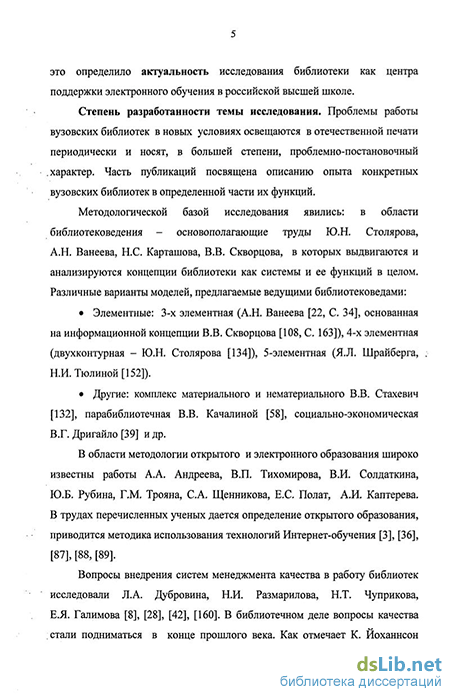 5

это определило актуальность исследования библиотеки как центра поддержки электронного обучения в российской высшей школе.

Степень разработанности темы исследования. Проблемы работы вузовских библиотек в новых условиях освещаются в отечественной печати периодически и носят, в большей степени, проблемно-постановочный характер. Часть публикаций посвящена описанию опыта конкретных вузовских библиотек в определенной части их функций.

Методологической базой исследования явились: в области библиотековедения – основополагающие труды Ю.Н. Столярова, А.Н. Ванеева, Н.С. Карташова, В.В. Скворцова, в которых выдвигаются и анализируются концепции библиотеки как системы и ее функций в целом. Различные варианты моделей, предлагаемые ведущими библиотековедами:

• Элементные: 3-х элементная (А.Н. Ванеева [22, С. 34], основанная на информационной концепции В.В. Скворцова [108, С. 163]), 4-х элементная (двухконтурная – Ю.Н. Столярова [134]), 5-элементная (Я.Л. Шрайберга, Н.И. Тюлиной [152]).

• Другие: комплекс материального и нематериального В.В. Стахевич [132], парабиблиотечная В.В. Качалиной [58], социально-экономическая В.Г. Дригайло [39] и др.

В области методологии открытого и электронного образования широко известны работы А.А. Андреева, В.П. Тихомирова, В.И. Солдаткина, Ю.Б. Рубина, Г.М. Трояна, С.А. Щенникова, Е.С. Полат, А.И. Каптерева. В трудах перечисленных ученых дается определение открытого образования, приводится методика использования технологий Интернет-обучения [3], [36], [87], [88, [89].

Вопросы внедрения систем менеджмента качества в работу библиотек исследовали Л.А. Дубровина, Н.И. Размарилова, Н.Т. Чуприкова, Е.Я. Галимова [8], [28], [42], [160]. В библиотечном деле вопросы качества стали подниматься в конце прошлого века. Как отмечает К. Йоханнсон

dsLib.net
библиотека диссертаций